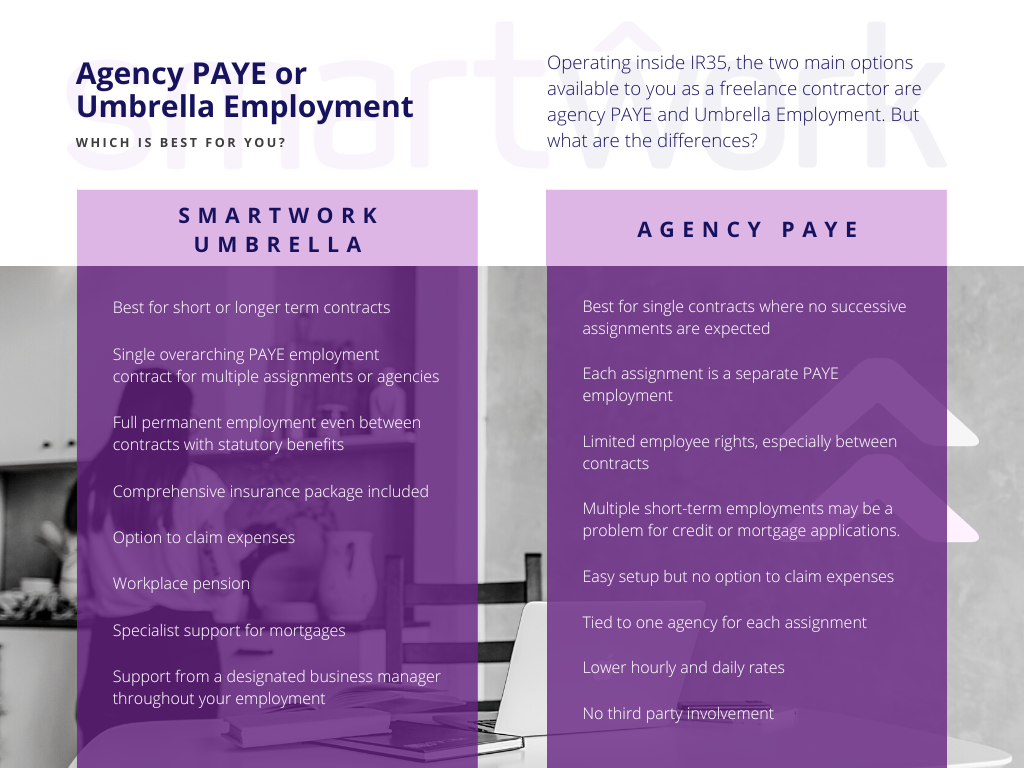 smartwork

Agency PAYE or Umbrella Employment

WHICH IS BEST FOR YOU?

Operating inside IR35, the two main options available to you as a freelance contractor are agency PAYE and Umbrella Employment. But what are the differences?

SMARTWORK UMBRELLA

Best for short or longer term contracts

Single overarching PAYE employment contract for multiple assignments or agencies

Full permanent employment even between contracts with statutory benefits

Comprehensive insurance package included

Option to claim expenses

Workplace pension

Specialist support for mortgages

Support from a designated business manager throughout your employment

AGENCY PAYE

Best for single contracts where no successive assignments are expected

Each assignment is a separate PAYE employment

Limited employee rights, especially between contracts

Multiple short-term employments may be a problem for credit or mortgage applications.

Easy setup but no option to claim expenses

Tied to one agency for each assignment

Lower hourly and daily rates

No third party involvement